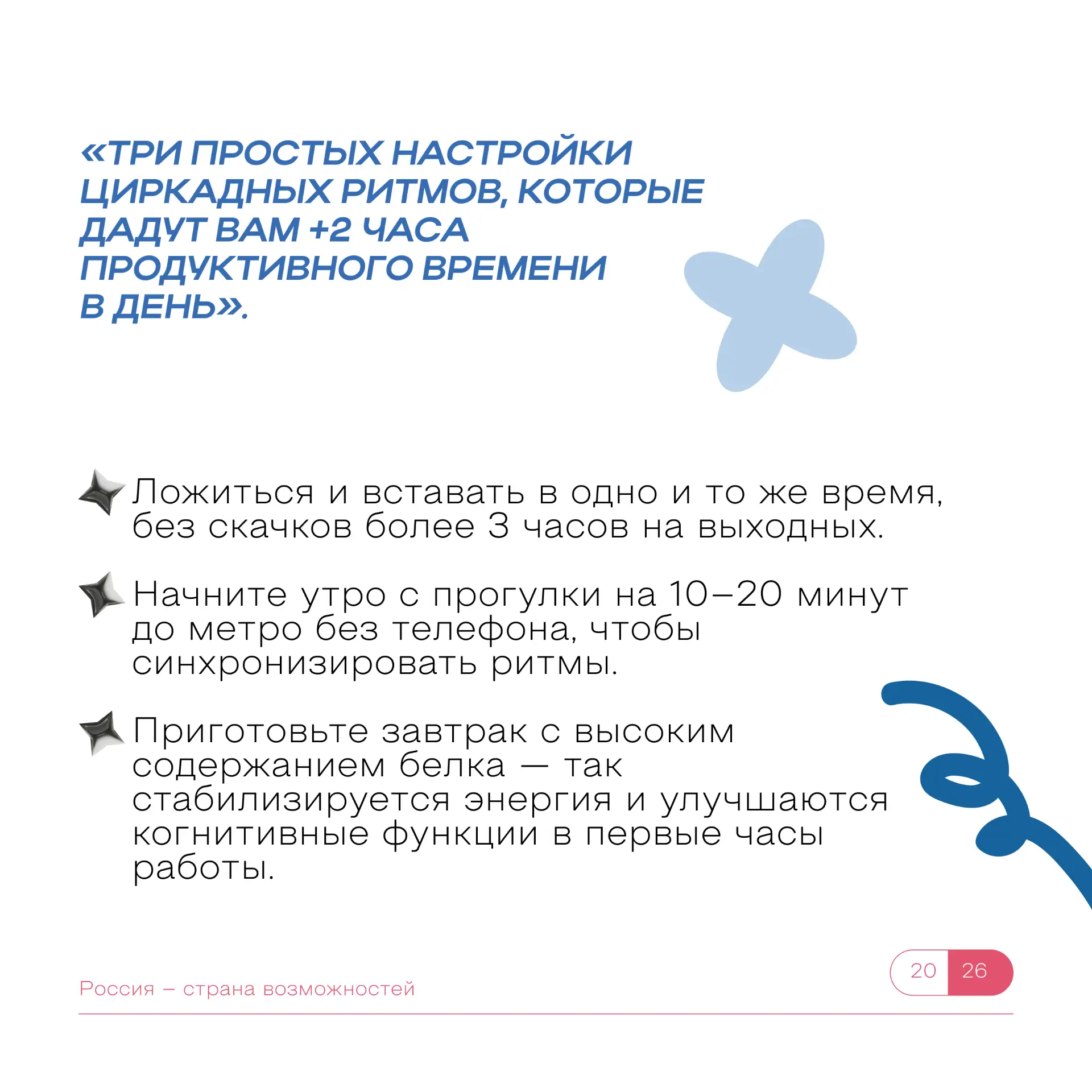 «ТРИ ПРОСТЫХ НАСТРОЙКИ ЦИРКАДНЫХ РИТМОВ, КОТОРЫЕ ДАДУТ ВАМ +2 ЧАСА ПРОДУКТИВНОГО ВРЕМЕНИ В ДЕНЬ».

Ложиться и вставать в одно и то же время, без скачков более 3 часов на выходных.

Начните утро с прогулки на 10–20 минут до метро без телефона, чтобы синхронизировать ритмы.

Приготовьте завтрак с высоким содержанием белка — так стабилизируется энергия и улучшаются когнитивные функции в первые часы работы.

Россия – страна возможностей

20 26